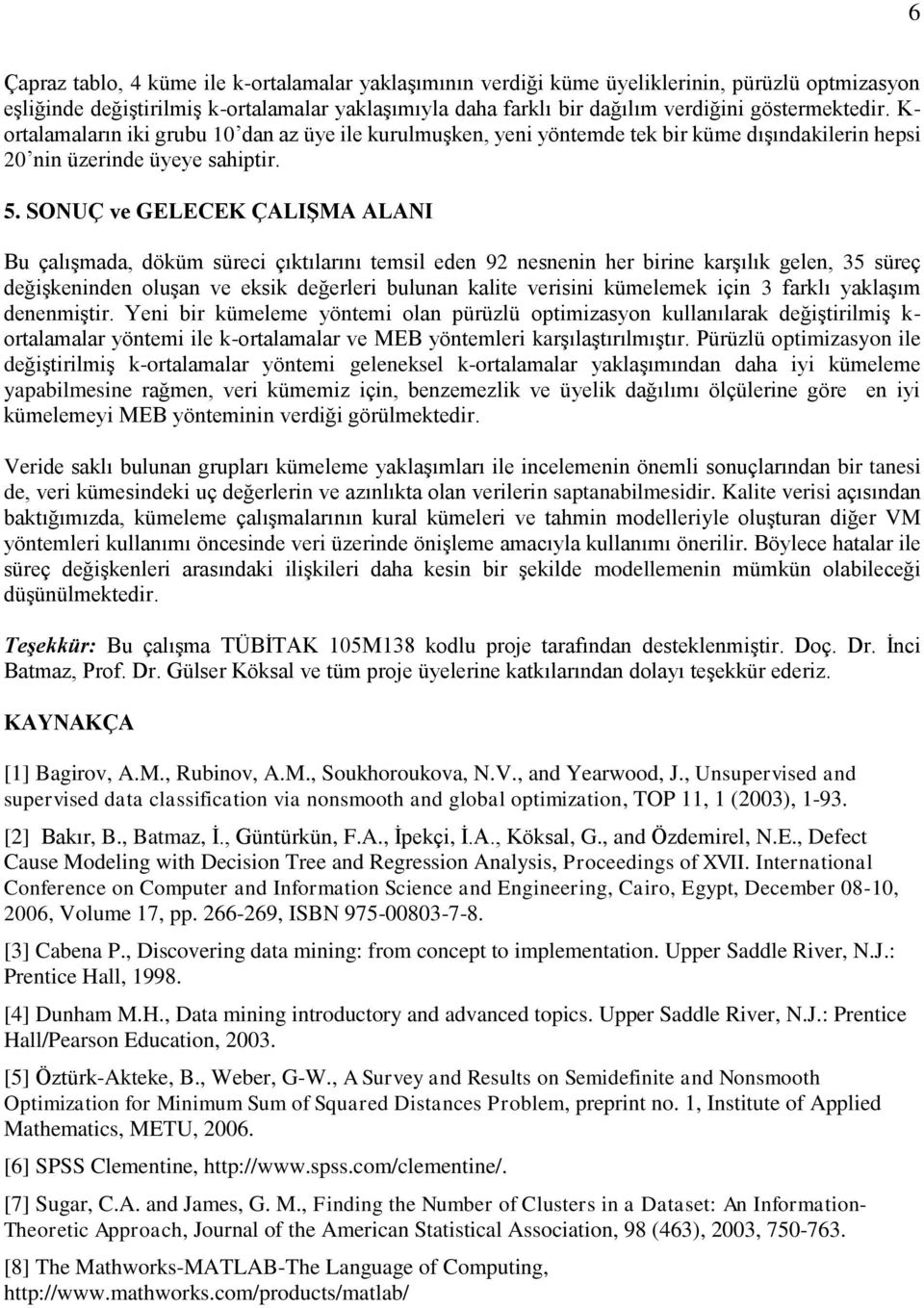 6

Çapraz tablo, 4 küme ile k-ortalamalar yaklaşımının verdiği küme üyeliklerinin, pürüzlü optmizasyon eşliğinde değiştirilmiş k-ortalamalar yaklaşımıyla daha farklı bir dağılım verdiğini göstermektedir. K-ortalamaların iki grubu 10'dan az üye ile kurulmuşken, yeni yöntemde tek bir küme dışındakilerin hepsi 20'nin üzerinde üyeye sahiptir.

5. SONUÇ ve GELECEK ÇALIŞMA ALANI

Bu çalışmada, döküm süreci çıktılarını temsil eden 92 nesnenin her birine karşılık gelen, 35 süreç değişkeninden oluşan ve eksik değerleri bulunan kalite verisini kümelemek için 3 farklı yaklaşım denenmiştir. Yeni bir kümeleme yöntemi olan pürüzlü optimizasyon kullanılarak değiştirilmiş k-ortalamalar yöntemi ile k-ortalamalar ve MEB yöntemleri karşılaştırılmıştır. Pürüzlü optimizasyon ile değiştirilmiş k-ortalamalar yöntemi geleneksel k-ortalamalar yaklaşımından daha iyi kümeleme yapabilmesine rağmen, veri kümemiz için, benzemezlik ve üyelik dağılımı ölçülerine göre en iyi kümelemeyi MEB yönteminin verdiği görülmektedir.

Veride saklı bulunan grupları kümeleme yaklaşımları ile incelemenin önemli sonuçlarından bir tanesi de, veri kümesindeki uç değerlerin ve azınlıkta olan verilerin saptanabilmesidir. Kalite verisi açısından baktığımızda, kümeleme çalışmalarının kural kümeleri ve tahmin modelleriyle oluşturan diğer VM yöntemleri kullanımı öncesinde veri üzerinde önişleme amacıyla kullanımı önerilir. Böylece hatalar ile süreç değişkenleri arasındaki ilişkileri daha kesin bir şekilde modellemenin mümkün olabileceği düşünülmektedir.

Teşekkür: Bu çalışma TÜBİTAK 105M138 kodlu proje tarafından desteklenmiştir. Doç. Dr. İnci Batmaz, Prof. Dr. Gülser Köksal ve tüm proje üyelerine katkılarından dolayı teşekkür ederiz.

KAYNAKÇA

[1] Bagirov, A.M., Rubinov, A.M., Soukhoroukova, N.V., and Yearwood, J., Unsupervised and supervised data classification via nonsmooth and global optimization, TOP 11, 1 (2003), 1-93.

[2] Bakır, B., Batmaz, İ., Güntürkün, F.A., İpekçi, İ.A., Köksal, G., and Özdemirel, N.E., Defect Cause Modeling with Decision Tree and Regression Analysis, Proceedings of XVII. International Conference on Computer and Information Science and Engineering, Cairo, Egypt, December 08-10, 2006, Volume 17, pp. 266-269, ISBN 975-00803-7-8.

[3] Cabena P., Discovering data mining: from concept to implementation. Upper Saddle River, N.J.: Prentice Hall, 1998.

[4] Dunham M.H., Data mining introductory and advanced topics. Upper Saddle River, N.J.: Prentice Hall/Pearson Education, 2003.

[5] Öztürk-Akteke, B., Weber, G-W., A Survey and Results on Semidefinite and Nonsmooth Optimization for Minimum Sum of Squared Distances Problem, preprint no. 1, Institute of Applied Mathematics, METU, 2006.

[6] SPSS Clementine, http://www.spss.com/clementine/.

[7] Sugar, C.A. and James, G. M., Finding the Number of Clusters in a Dataset: An Information-Theoretic Approach, Journal of the American Statistical Association, 98 (463), 2003, 750-763.

[8] The Mathworks-MATLAB-The Language of Computing, http://www.mathworks.com/products/matlab/